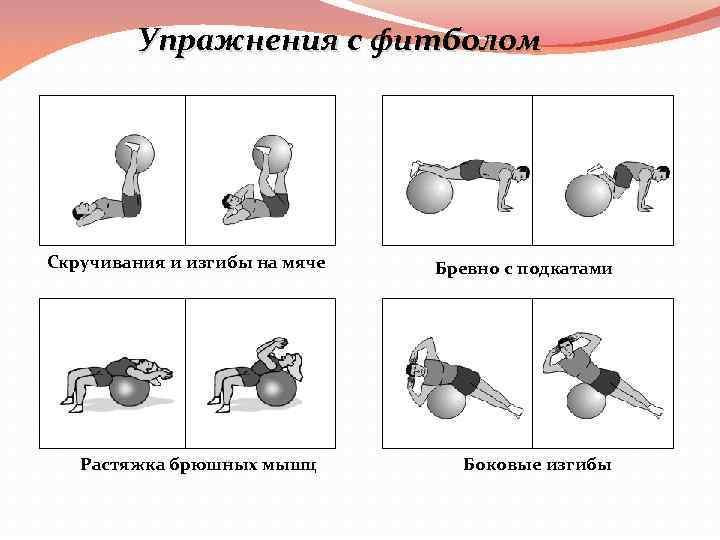 Упражнения с фитболом

Скручивания и изгибы на мяче

Бревно с подкатами

Растяжка брюшных мышц

Боковые изгибы